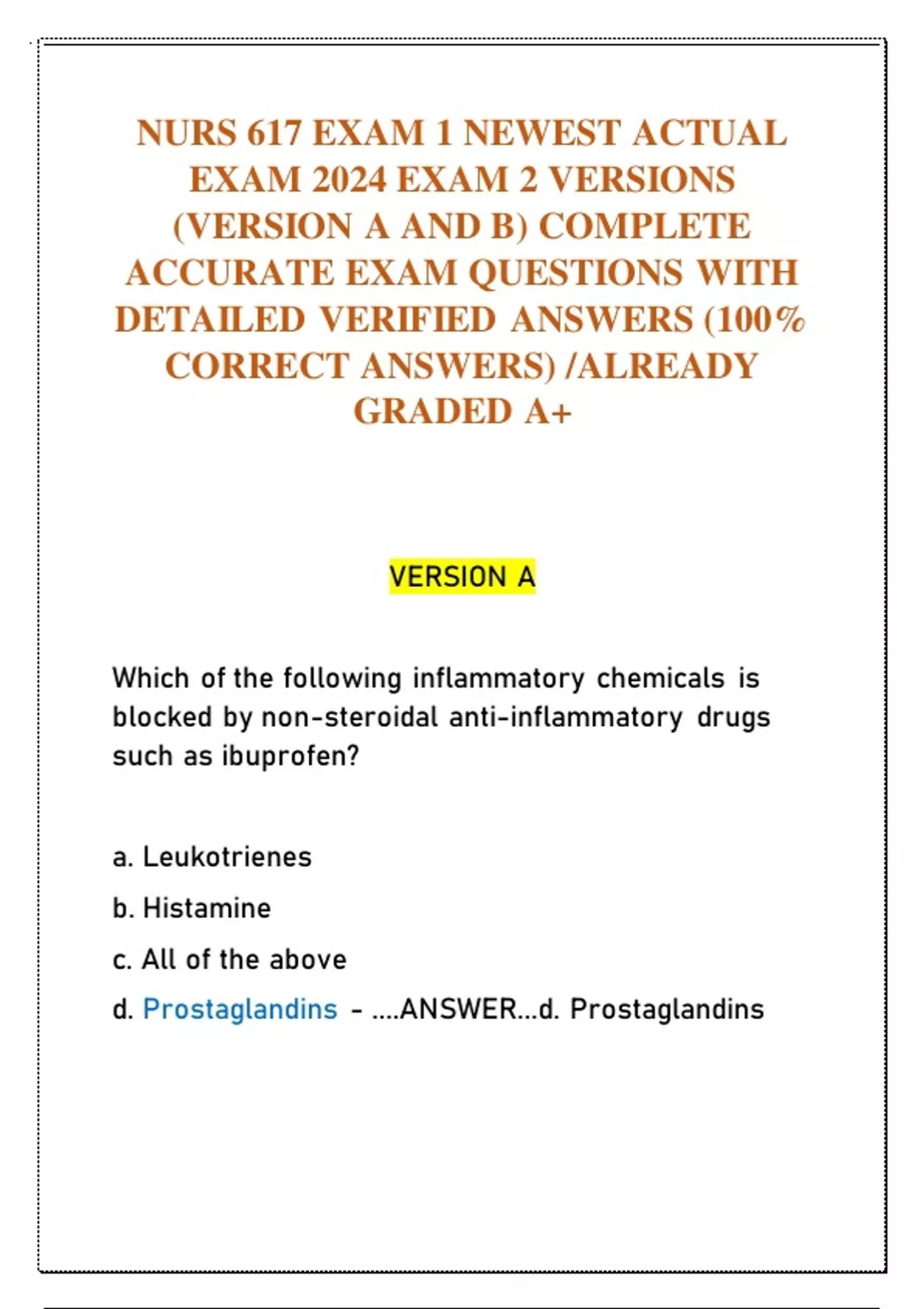 NURS 617 EXAM 1 NEWEST ACTUAL EXAM 2024 EXAM 2 VERSIONS (VERSION A AND B) COMPLETE ACCURATE EXAM QUESTIONS WITH DETAILED VERIFIED ANSWERS (100% CORRECT ANSWERS) /ALREADY GRADED A+

VERSION A

Which of the following inflammatory chemicals is blocked by non-steroidal anti-inflammatory drugs such as ibuprofen?

a. Leukotrienes

b. Histamine

c. All of the above

d. Prostaglandins - ....ANSWER...d. Prostaglandins